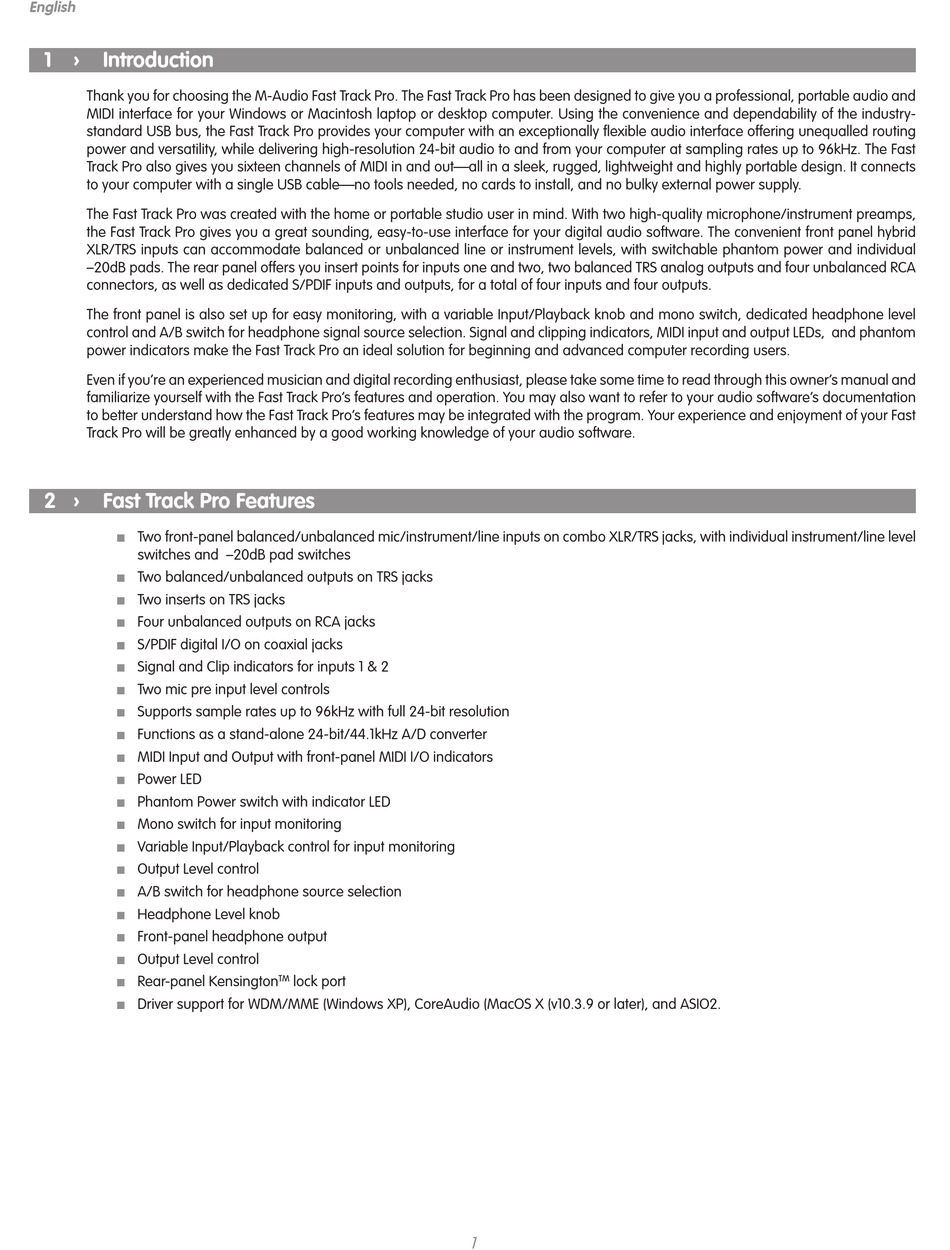 English

1 › Introduction

Thank you for choosing the M-Audio Fast Track Pro. The Fast Track Pro has been designed to give you a professional, portable audio and MIDI interface for your Windows or Macintosh laptop or desktop computer. Using the convenience and dependability of the industry-standard USB bus, the Fast Track Pro provides your computer with an exceptionally flexible audio interface offering unequalled routing power and versatility, while delivering high-resolution 24-bit audio to and from your computer at sampling rates up to 96kHz. The Fast Track Pro also gives you sixteen channels of MIDI in and out—all in a sleek, rugged, lightweight and highly portable design. It connects to your computer with a single USB cable—no tools needed, no cards to install, and no bulky external power supply.

The Fast Track Pro was created with the home or portable studio user in mind. With two high-quality microphone/instrument preamps, the Fast Track Pro gives you a great sounding, easy-to-use interface for your digital audio software. The convenient front panel hybrid XLR/TRS inputs can accommodate balanced or unbalanced line or instrument levels, with switchable phantom power and individual –20dB pads. The rear panel offers you insert points for inputs one and two, two balanced TRS analog outputs and four unbalanced RCA connectors, as well as dedicated S/PDIF inputs and outputs, for a total of four inputs and four outputs.

The front panel is also set up for easy monitoring, with a variable Input/Playback knob and mono switch, dedicated headphone level control and A/B switch for headphone signal source selection. Signal and clipping indicators, MIDI input and output LEDs, and phantom power indicators make the Fast Track Pro an ideal solution for beginning and advanced computer recording users.

Even if you're an experienced musician and digital recording enthusiast, please take some time to read through this owner's manual and familiarize yourself with the Fast Track Pro's features and operation. You may also want to refer to your audio software's documentation to better understand how the Fast Track Pro's features may be integrated with the program. Your experience and enjoyment of your Fast Track Pro will be greatly enhanced by a good working knowledge of your audio software.

2 › Fast Track Pro Features

■ Two front-panel balanced/unbalanced mic/instrument/line inputs on combo XLR/TRS jacks, with individual instrument/line level switches and –20dB pad switches
■ Two balanced/unbalanced outputs on TRS jacks
■ Two inserts on TRS jacks
■ Four unbalanced outputs on RCA jacks
■ S/PDIF digital I/O on coaxial jacks
■ Signal and Clip indicators for inputs 1 & 2
■ Two mic pre input level controls
■ Supports sample rates up to 96kHz with full 24-bit resolution
■ Functions as a stand-alone 24-bit/44.1kHz A/D converter
■ MIDI Input and Output with front-panel MIDI I/O indicators
■ Power LED
■ Phantom Power switch with indicator LED
■ Mono switch for input monitoring
■ Variable Input/Playback control for input monitoring
■ Output Level control
■ A/B switch for headphone source selection
■ Headphone Level knob
■ Front-panel headphone output
■ Output Level control
■ Rear-panel Kensington™ lock port
■ Driver support for WDM/MME (Windows XP), CoreAudio (MacOS X (v10.3.9 or later), and ASIO2.

1